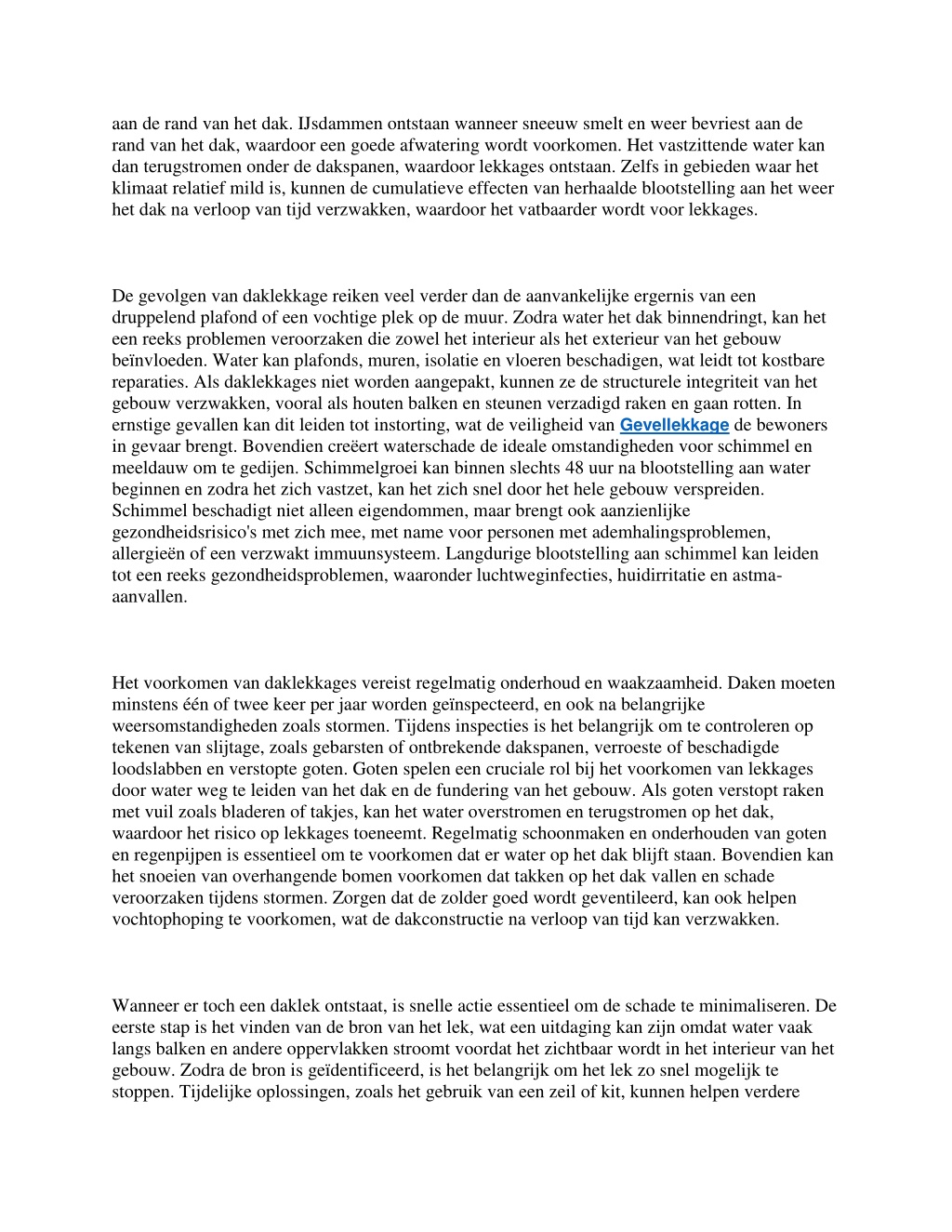 aan de rand van het dak. IJsdammen ontstaan wanneer sneeuw smelt en weer bevriest aan de rand van het dak, waardoor een goede afwatering wordt voorkomen. Het vastzittende water kan dan terugstromen onder de dakspanen, waardoor lekkages ontstaan. Zelfs in gebieden waar het klimaat relatief mild is, kunnen de cumulatieve effecten van herhaalde blootstelling aan het weer het dak na verloop van tijd verzwakken, waardoor het vatbaarder wordt voor lekkages.

De gevolgen van daklekkage reiken veel verder dan de aanvankelijke ergernis van een druppelend plafond of een vochtige plek op de muur. Zodra water het dak binnendringt, kan het een reeks problemen veroorzaken die zowel het interieur als het exterieur van het gebouw beïnvloeden. Water kan plafonds, muren, isolatie en vloeren beschadigen, wat leidt tot kostbare reparaties. Als daklekkages niet worden aangepakt, kunnen ze de structurele integriteit van het gebouw verzwakken, vooral als houten balken en steunen verzadigd raken en gaan rotten. In ernstige gevallen kan dit leiden tot instorting, wat de veiligheid van Gevellekkage de bewoners in gevaar brengt. Bovendien creëert waterschade de ideale omstandigheden voor schimmel en meeldauw om te gedijen. Schimmelgroei kan binnen slechts 48 uur na blootstelling aan water beginnen en zodra het zich vastzet, kan het zich snel door het hele gebouw verspreiden. Schimmel beschadigt niet alleen eigendommen, maar brengt ook aanzienlijke gezondheidsrisico's met zich mee, met name voor personen met ademhalingsproblemen, allergieën of een verzwakt immuunsysteem. Langdurige blootstelling aan schimmel kan leiden tot een reeks gezondheidsproblemen, waaronder luchtweginfecties, huidirritatie en astma-aanvallen.

Het voorkomen van daklekkages vereist regelmatig onderhoud en waakzaamheid. Daken moeten minstens één of twee keer per jaar worden geïnspecteerd, en ook na belangrijke weersomstandigheden zoals stormen. Tijdens inspecties is het belangrijk om te controleren op tekenen van slijtage, zoals gebarsten of ontbrekende dakspanen, verroeste of beschadigde loodslabben en verstopte goten. Goten spelen een cruciale rol bij het voorkomen van lekkages door water weg te leiden van het dak en de fundering van het gebouw. Als goten verstopt raken met vuil zoals bladeren of takjes, kan het water overstromen en terugstromen op het dak, waardoor het risico op lekkages toeneemt. Regelmatig schoonmaken en onderhouden van goten en regenpijpen is essentieel om te voorkomen dat er water op het dak blijft staan. Bovendien kan het snoeien van overhangende bomen voorkomen dat takken op het dak vallen en schade veroorzaken tijdens stormen. Zorgen dat de zolder goed wordt geventileerd, kan ook helpen vochtophoping te voorkomen, wat de dakconstructie na verloop van tijd kan verzwakken.

Wanneer er toch een daklek ontstaat, is snelle actie essentieel om de schade te minimaliseren. De eerste stap is het vinden van de bron van het lek, wat een uitdaging kan zijn omdat water vaak langs balken en andere oppervlakken stroomt voordat het zichtbaar wordt in het interieur van het gebouw. Zodra de bron is geïdentificeerd, is het belangrijk om het lek zo snel mogelijk te stoppen. Tijdelijke oplossingen, zoals het gebruik van een zeil of kit, kunnen helpen verdere